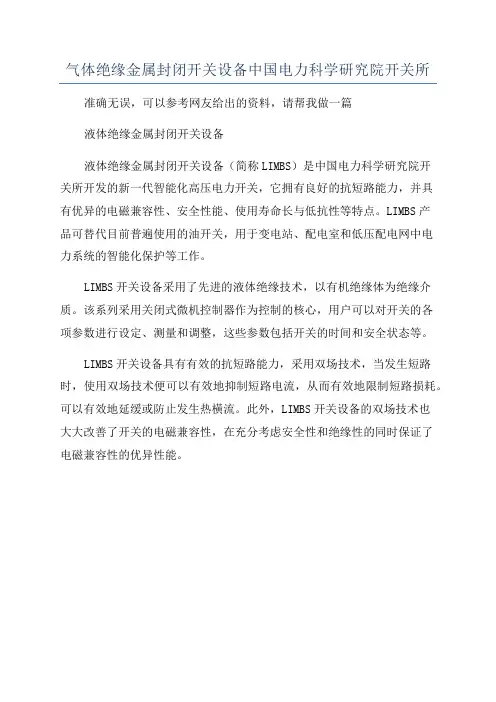 气体绝缘金属封闭开关设备中国电力科学研究院开关所

准确无误，可以参考网友给出的资料，请帮我做一篇

液体绝缘金属封闭开关设备

液体绝缘金属封闭开关设备（简称LIMBS）是中国电力科学研究院开关所开发的新一代智能化高压电力开关，它拥有良好的抗短路能力，并具有优异的电磁兼容性、安全性能、使用寿命长与低抗性等特点。LIMBS产品可替代目前普遍使用的油开关，用于变电站、配电室和低压配电网中电力系统的智能化保护等工作。

LIMBS开关设备采用了先进的液体绝缘技术，以有机绝缘体为绝缘介质。该系列采用关闭式微机控制器作为控制的核心，用户可以对开关的各项参数进行设定、测量和调整，这些参数包括开关的时间和安全状态等。

LIMBS开关设备具有有效的抗短路能力，采用双场技术，当发生短路时，使用双场技术便可以有效地抑制短路电流，从而有效地限制短路损耗。可以有效地延缓或防止发生热横流。此外，LIMBS开关设备的双场技术也大大改善了开关的电磁兼容性，在充分考虑安全性和绝缘性的同时保证了电磁兼容性的优异性能。